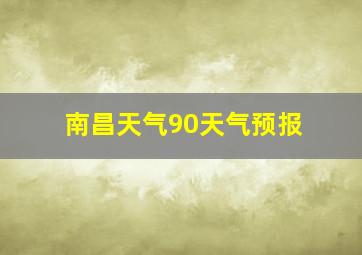 南昌天气90天气预报